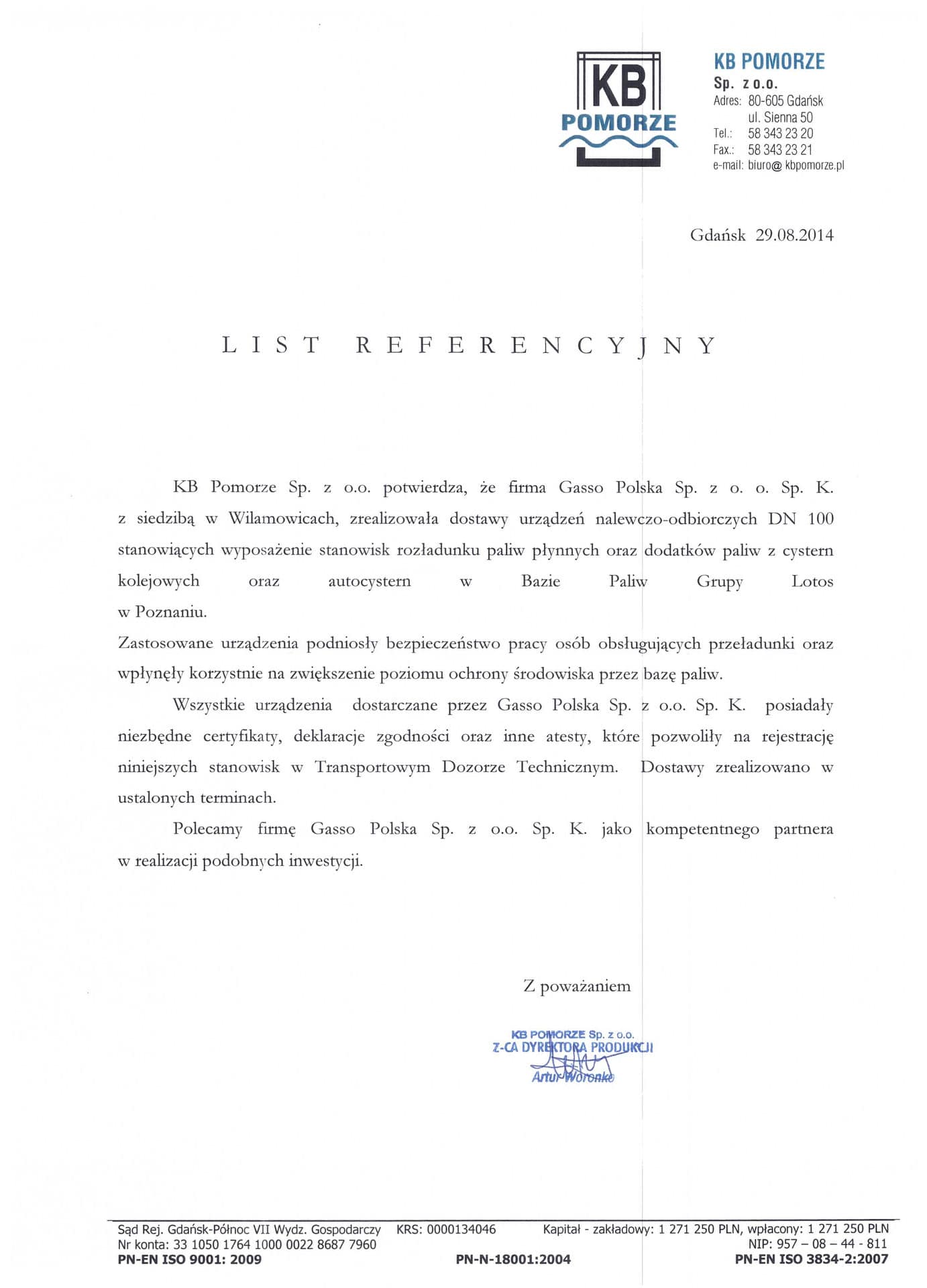 KB
POMORZE

KB POMORZE
Sp. z o.o.
Adres: 80-605 Gdańsk
ul. Sienna 50
Tel.: 58 343 23 20
Fax.: 58 343 23 21
e-mail: biuro@ kbpomorze.pl

Gdańsk 29.08.2014

LIST REFERENCYJNY

KB Pomorze Sp. z o.o. potwierdza, że firma Gasso Polska Sp. z o. o. Sp. K. z siedzibą w Wilamowicach, zrealizowała dostawy urządzeń nalewczo-odbiorczych DN 100 stanowiących wyposażenie stanowisk rozładunku paliw płynnych oraz dodatków paliw z cystern kolejowych oraz autocystern w Bazie Paliw Grupy Lotos w Poznaniu.
Zastosowane urządzenia podniosły bezpieczeństwo pracy osób obsługujących przeładunki oraz wpłynęły korzystnie na zwiększenie poziomu ochrony środowiska przez bazę paliw.

Wszystkie urządzenia dostarczane przez Gasso Polska Sp. z o.o. Sp. K. posiadały niezbędne certyfikaty, deklaracje zgodności oraz inne atesty, które pozwoliły na rejestrację niniejszych stanowisk w Transportowym Dozorze Technicznym. Dostawy zrealizowano w ustalonych terminach.

Polecamy firmę Gasso Polska Sp. z o.o. Sp. K. jako kompetentnego partnera w realizacji podobnych inwestycji.

Z poważaniem

KB POMORZE Sp. z o.o.
Z-CA DYREKTORA PRODUKCJI
Artur Woronko

Sąd Rej. Gdańsk-Północ VII Wydz. Gospodarczy KRS: 0000134046 Kapitał - zakładowy: 1 271 250 PLN, wpłacony: 1 271 250 PLN
Nr konta: 33 1050 1764 1000 0022 8687 7960 NIP: 957 – 08 – 44 - 811
PN-EN ISO 9001: 2009 PN-N-18001:2004 PN-EN ISO 3834-2:2007